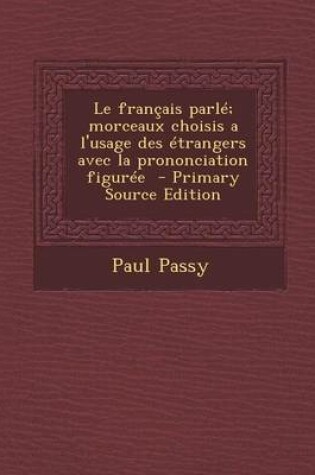 Le français parlé; morceaux choisis a l'usage des étrangers avec la prononciation figurée - Primary Source Edition

Paul Passy